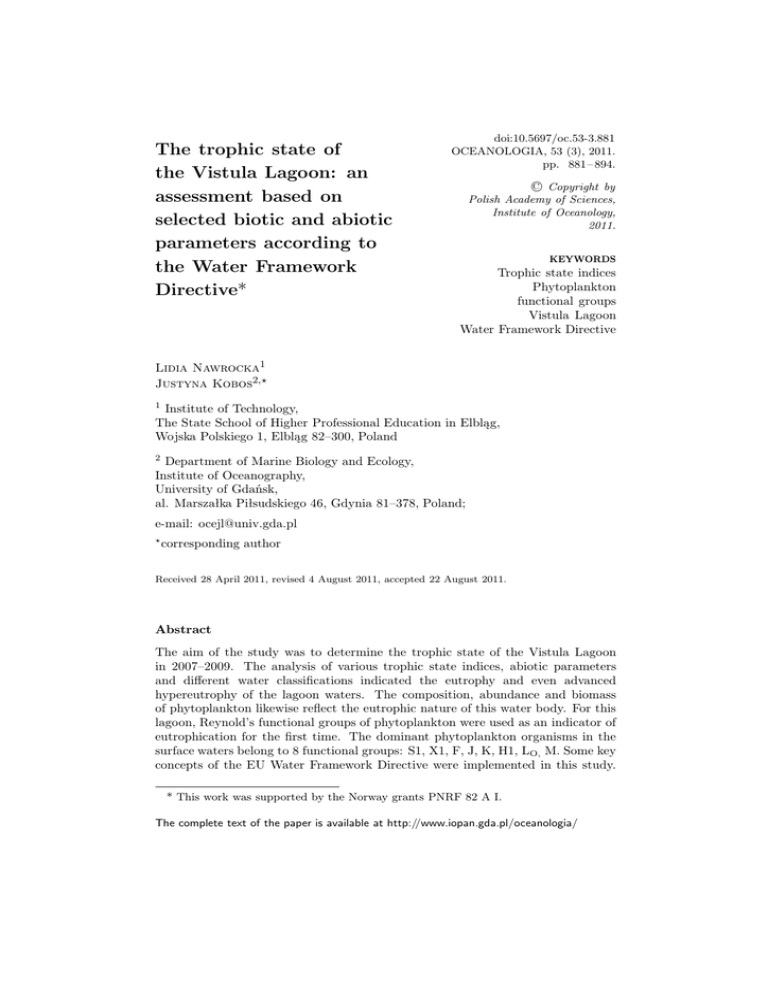 The trophic state of the Vistula Lagoon: an assessment based on selected biotic and abiotic parameters according to the Water Framework Directive*

doi:10.5697/oc.53-3.881
OCEANOLOGIA, 53 (3), 2011.
pp. 881–894.

© Copyright by Polish Academy of Sciences, Institute of Oceanology, 2011.

KEYWORDS
Trophic state indices
Phytoplankton functional groups
Vistula Lagoon
Water Framework Directive

Lidia Nawrocka$^1$
Justyna Kobos$^{2,\star}$

$^1$ Institute of Technology, The State School of Higher Professional Education in Elbląg, Wojska Polskiego 1, Elbląg 82–300, Poland

$^2$ Department of Marine Biology and Ecology, Institute of Oceanography, University of Gdańsk, al. Marszałka Piłsudskiego 46, Gdynia 81–378, Poland;

e-mail: ocejl@univ.gda.pl

$^\star$corresponding author

Received 28 April 2011, revised 4 August 2011, accepted 22 August 2011.

Abstract

The aim of the study was to determine the trophic state of the Vistula Lagoon in 2007–2009. The analysis of various trophic state indices, abiotic parameters and different water classifications indicated the eutrophy and even advanced hypereutrophy of the lagoon waters. The composition, abundance and biomass of phytoplankton likewise reflect the eutrophic nature of this water body. For this lagoon, Reynold's functional groups of phytoplankton were used as an indicator of eutrophication for the first time. The dominant phytoplankton organisms in the surface waters belong to 8 functional groups: S1, X1, F, J, K, H1, $L_O$, M. Some key concepts of the EU Water Framework Directive were implemented in this study.

* This work was supported by the Norway grants PNRF 82 A I.

The complete text of the paper is available at http://www.iopan.gda.pl/oceanologia/